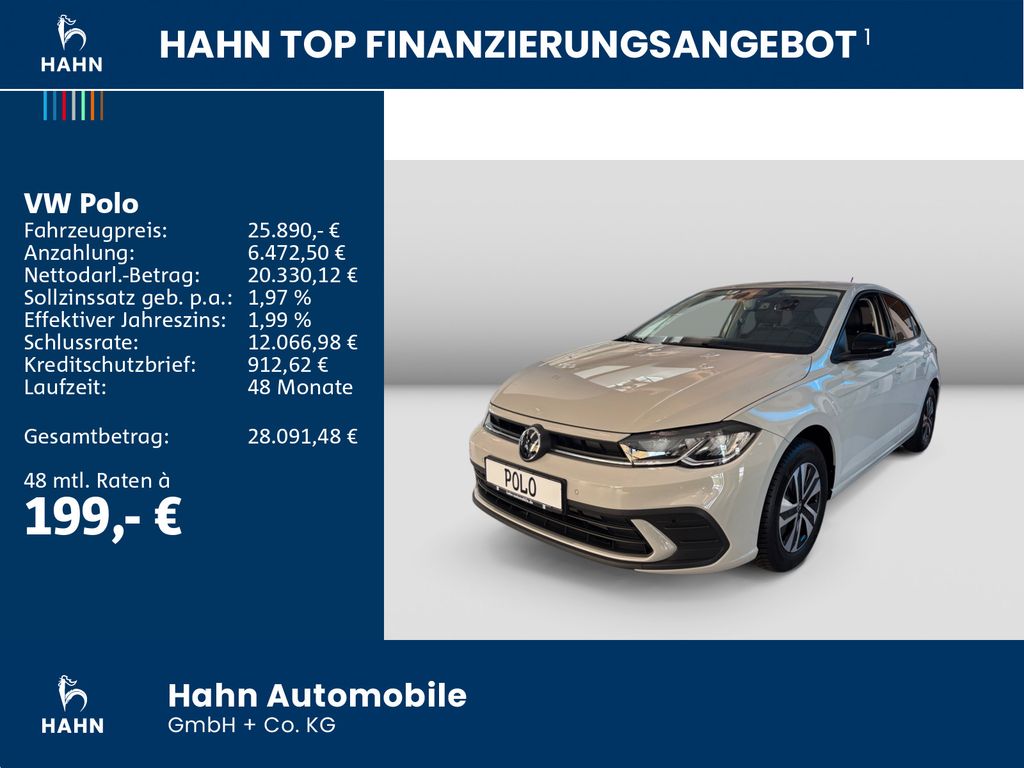 HAHN

HAHN TOP FINANZIERUNGSANGEBOT $^{1}$

VW Polo
Fahrzeugpreis: 25.890,- €
Anzahlung: 6.472,50 €
Nettodarl.-Betrag: 20.330,12 €
Sollzinssatz geb. p.a.: 1,97 %
Effektiver Jahreszins: 1,99 %
Schlussrate: 12.066,98 €
Kreditschutzbrief: 912,62 €
Laufzeit: 48 Monate

Gesamtbetrag: 28.091,48 €

48 mtl. Raten à
199,- €

POLO

HAHN

Hahn Automobile
GmbH + Co. KG